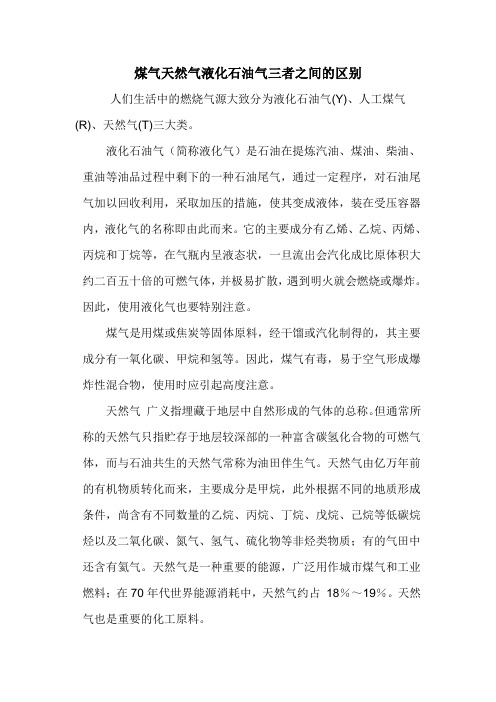 煤气天然气液化石油气三者之间的区别

人们生活中的燃烧气源大致分为液化石油气(Y)、人工煤气(R)、天然气(T)三大类。

液化石油气（简称液化气）是石油在提炼汽油、煤油、柴油、重油等油品过程中剩下的一种石油尾气，通过一定程序，对石油尾气加以回收利用，采取加压的措施，使其变成液体，装在受压容器内，液化气的名称即由此而来。它的主要成分有乙烯、乙烷、丙烯、丙烷和丁烷等，在气瓶内呈液态状，一旦流出会汽化成比原体积大约二百五十倍的可燃气体，并极易扩散，遇到明火就会燃烧或爆炸。因此，使用液化气也要特别注意。

煤气是用煤或焦炭等固体原料，经干馏或汽化制得的，其主要成分有一氧化碳、甲烷和氢等。因此，煤气有毒，易于空气形成爆炸性混合物，使用时应引起高度注意。

天然气 广义指埋藏于地层中自然形成的气体的总称。但通常所称的天然气只指贮存于地层较深部的一种富含碳氢化合物的可燃气体，而与石油共生的天然气常称为油田伴生气。天然气由亿万年前的有机物质转化而来，主要成分是甲烷，此外根据不同的地质形成条件，尚含有不同数量的乙烷、丙烷、丁烷、戊烷、己烷等低碳烷烃以及二氧化碳、氮气、氢气、硫化物等非烃类物质；有的气田中还含有氦气。天然气是一种重要的能源，广泛用作城市煤气和工业燃料；在70年代世界能源消耗中，天然气约占 18％～19％。天然气也是重要的化工原料。